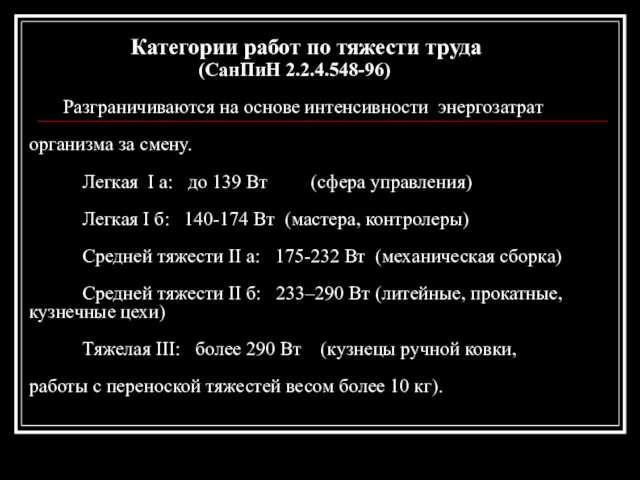 Категории работ по тяжести труда
(СанПиН 2.2.4.548-96)

Разграничиваются на основе интенсивности энергозатрат организма за смену.

Легкая I а: до 139 Вт (сфера управления)

Легкая I б: 140-174 Вт (мастера, контролеры)

Средней тяжести II а: 175-232 Вт (механическая сборка)

Средней тяжести II б: 233–290 Вт (литейные, прокатные, кузнечные цехи)

Тяжелая III: более 290 Вт (кузнецы ручной ковки, работы с переноской тяжестей весом более 10 кг).